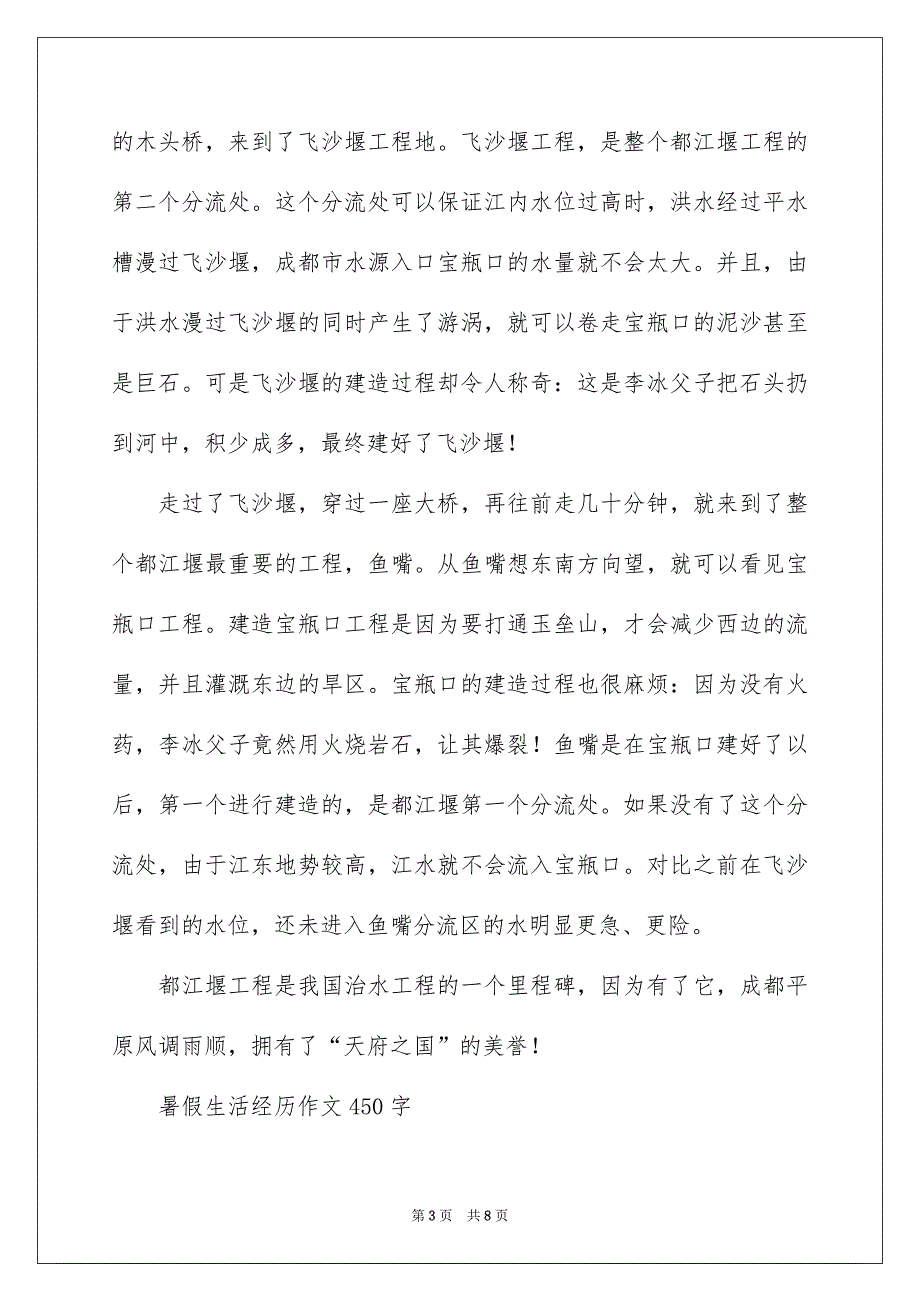 的木头桥，来到了飞沙堰工程地。飞沙堰工程，是整个都江堰工程的第二个分流处。这个分流处可以保证江内水位过高时，洪水经过平水槽漫过飞沙堰，成都市水源入口宝瓶口的水量就不会太大。并且，由于洪水漫过飞沙堰的同时产生了游涡，就可以卷走宝瓶口的泥沙甚至是巨石。可是飞沙堰的建造过程却令人称奇：这是李冰父子把石头扔到河中，积少成多，最终建好了飞沙堰！

走过了飞沙堰，穿过一座大桥，再往前走几十分钟，就来到了整个都江堰最重要的工程，鱼嘴。从鱼嘴想东南方向望，就可以看见宝瓶口工程。建造宝瓶口工程是因为要打通玉垒山，才会减少西边的流量，并且灌溉东边的旱区。宝瓶口的建造过程也很麻烦：因为没有火药，李冰父子竟然用火烧岩石，让其爆裂！鱼嘴是在宝瓶口建好了以后，第一个进行建造的，是都江堰第一个分流处。如果没有了这个分流处，由于江东地势较高，江水就不会流入宝瓶口。对比之前在飞沙堰看到的水位，还未进入鱼嘴分流区的水明显更急、更险。

都江堰工程是我国治水工程的一个里程碑，因为有了它，成都平原风调雨顺，拥有了“天府之国”的美誉！

暑假生活经历作文 450 字

第 3 页 共 8 页